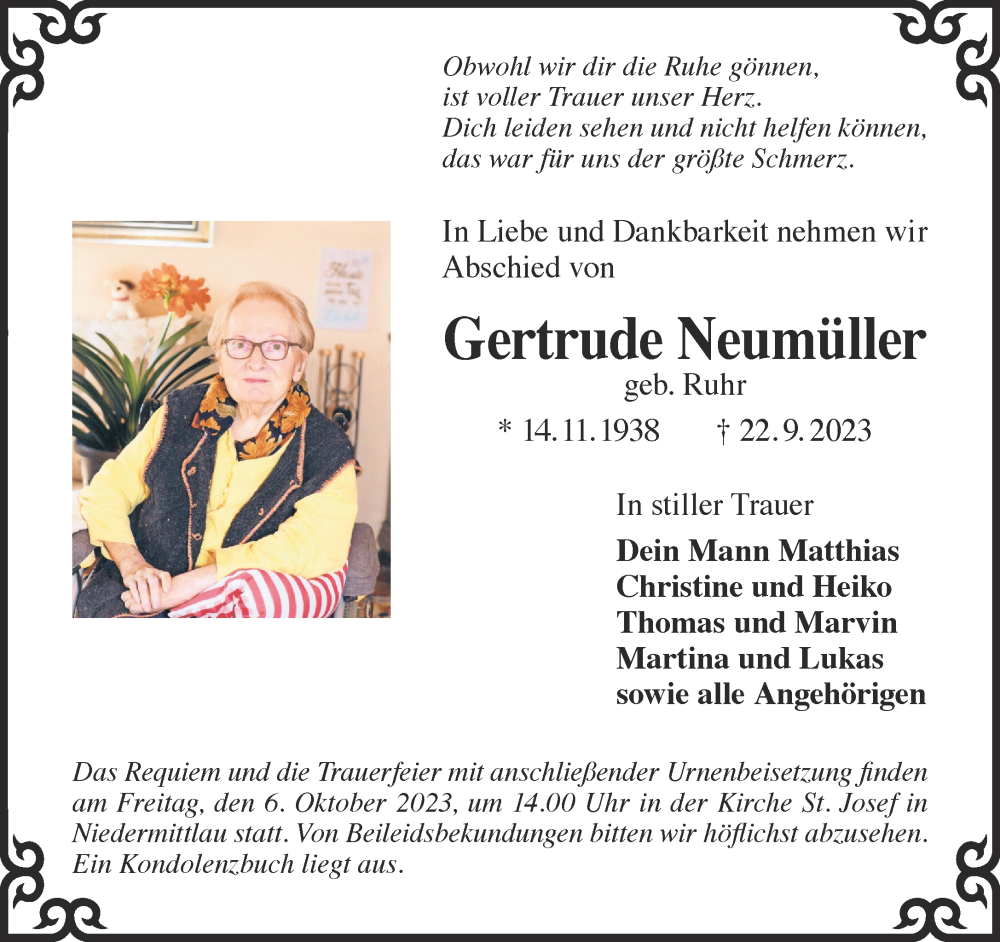 Obwohl wir dir die Ruhe gönnen,
ist voller Trauer unser Herz.
Dich leiden sehen und nicht helfen können,
das war für uns der größte Schmerz.

In Liebe und Dankbarkeit nehmen wir Abschied von

Gertrude Neumüller

geb. Ruhr

* 14. 11. 1938 † 22. 9. 2023

In stiller Trauer

Dein Mann Matthias
Christine und Heiko
Thomas und Marvin
Martina und Lukas
sowie alle Angehörigen

Das Requiem und die Trauerfeier mit anschließender Urnenbeisetzung finden am Freitag, den 6. Oktober 2023, um 14.00 Uhr in der Kirche St. Josef in Niedermittlau statt. Von Beileidsbekundungen bitten wir höflichst abzusehen. Ein Kondolenzbuch liegt aus.